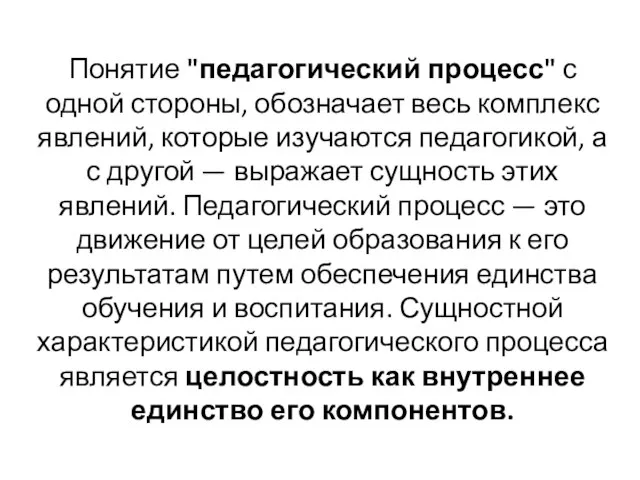 Понятие "педагогический процесс" с одной стороны, обозначает весь комплекс явлений, которые изучаются педагогикой, а с другой — выражает сущность этих явлений. Педагогический процесс — это движение от целей образования к его результатам путем обеспечения единства обучения и воспитания. Сущностной характеристикой педагогического процесса является целостность как внутреннее единство его компонентов.